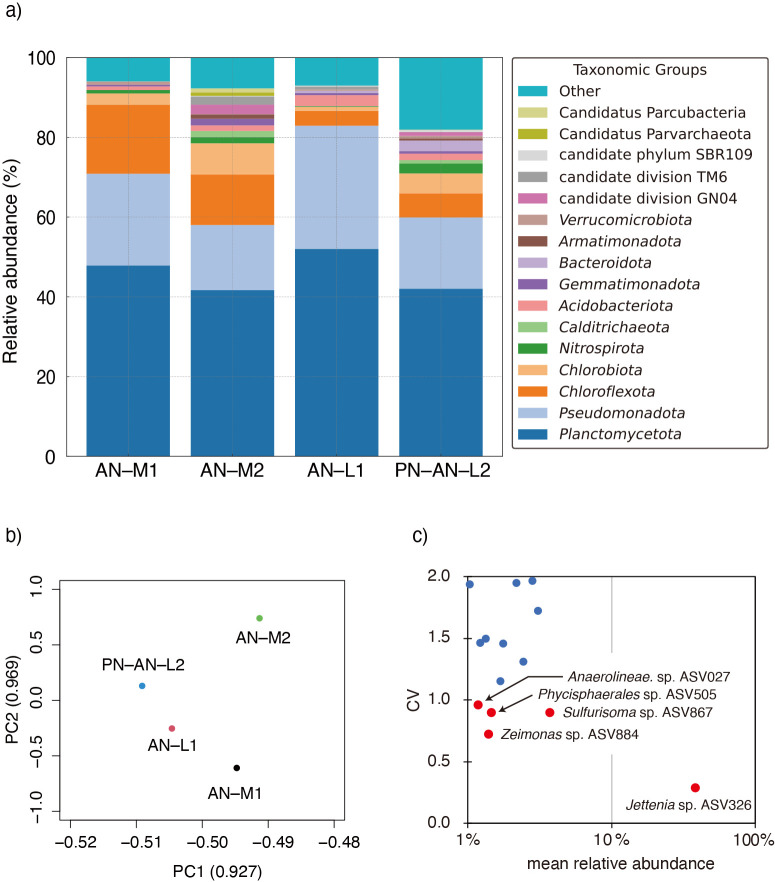 a)

Relative abundance (%)

100
80
60
40
20
0

AN–M1
AN–M2
AN–L1
PN–AN–L2

Taxonomic Groups
Other
Candidatus Parcubacteria
Candidatus Parvarchaeota
candidate phylum SBR109
candidate division TM6
candidate division GN04
Verrucomicrobiota
Armatimonadota
Bacteroidota
Gemmatimonadota
Acidobacteriota
Calditrichaeota
Nitrospirota
Chlorobiota
Chloroflexota
Pseudomonadota
Planctomycetota

b)

PC2 (0.969)

1.0
0.5
0.0
−0.5
−1.0

AN–M2
PN–AN–L2
AN–L1
AN–M1

−0.52
−0.51
−0.50
−0.49
−0.48

PC1 (0.927)

c)

CV

2.0
1.5
1.0
0.5
0.0

Anaerolineae. sp. ASV027
Phycisphaerales sp. ASV505
Sulfurisoma sp. ASV867
Zeimonas sp. ASV884
Jettenia sp. ASV326

1%
10%
100%

mean relative abundance